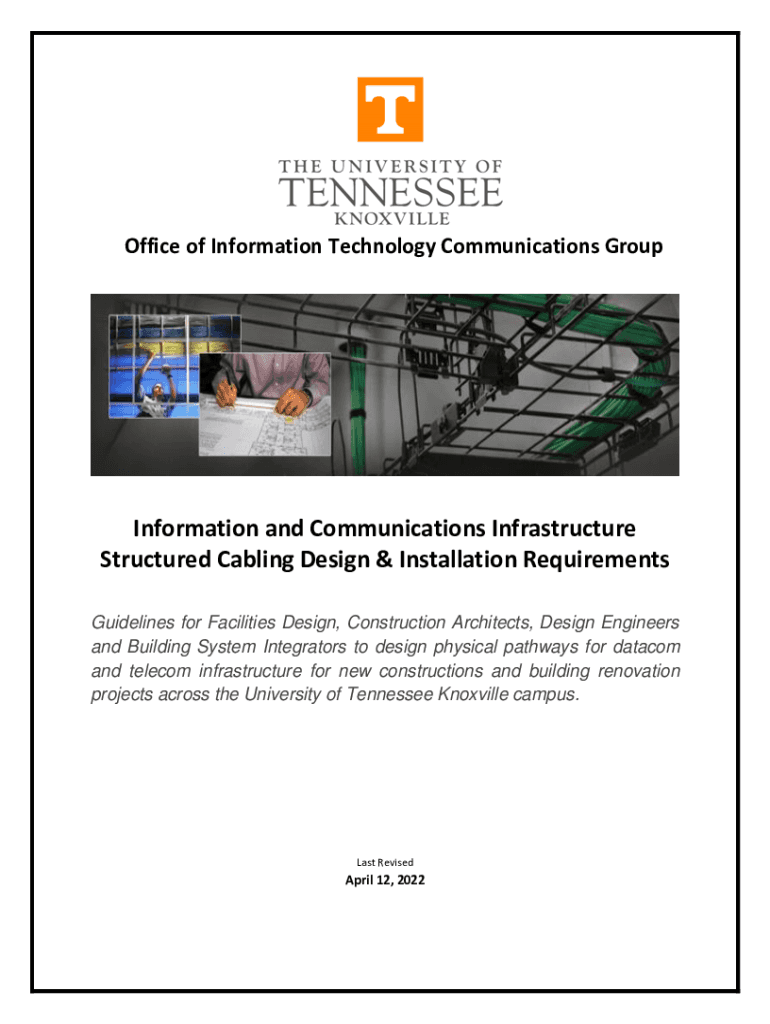 T

THE UNIVERSITY OF
TENNESSEE
KNOXVILLE

Office of Information Technology Communications Group

Information and Communications Infrastructure
Structured Cabling Design & Installation Requirements

Guidelines for Facilities Design, Construction Architects, Design Engineers and Building System Integrators to design physical pathways for datacom and telecom infrastructure for new constructions and building renovation projects across the University of Tennessee Knoxville campus.

Last Revised
April 12, 2022